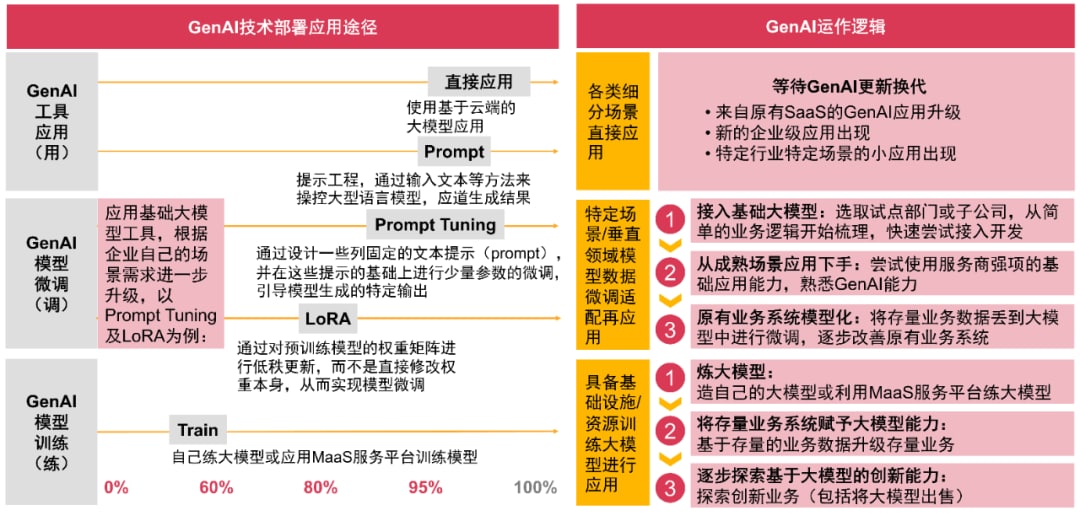 GenAI技术部署应用途径

GenAI工具应用（用）

直接应用
使用基于云端的大模型应用

Prompt
提示工程，通过输入文本等方法来操控大型语言模型，应道生成结果

GenAI模型微调（调）

应用基础大模型工具，根据企业自己的场景需求进一步升级，以Prompt Tuning及LoRA为例：

Prompt Tuning
通过设计一些列固定的文本提示（prompt），并在这些提示的基础上进行少量参数的微调，引导模型生成的特定输出

LoRA
通过对预训练模型的权重矩阵进行低秩更新，而不是直接修改权重本身，从而实现模型微调

GenAI模型训练（练）

Train
自己练大模型或应用MaaS服务平台训练模型

0% 60% 80% 95% 100%

GenAI运作逻辑

各类细分场景直接应用

等待GenAI更新换代
• 来自原有SaaS的GenAI应用升级
• 新的企业级应用出现
• 特定行业特定场景的小应用出现

特定场景/垂直领域模型数据微调适配再应用

1 接入基础大模型：选取试点部门或子公司，从简单的业务逻辑开始梳理，快速尝试接入开发

2 从成熟场景应用下手：尝试使用服务商强项的基础应用能力，熟悉GenAI能力

3 原有业务系统模型化：将存量业务数据丢到大模型中进行微调，逐步改善原有业务系统

具备基础设施/资源训练大模型进行应用

1 炼大模型：
造自己的大模型或利用MaaS服务平台练大模型

2 将存量业务系统赋予大模型能力：
基于存量的业务数据升级存量业务

3 逐步探索基于大模型的创新能力：
探索创新业务（包括将大模型出售）